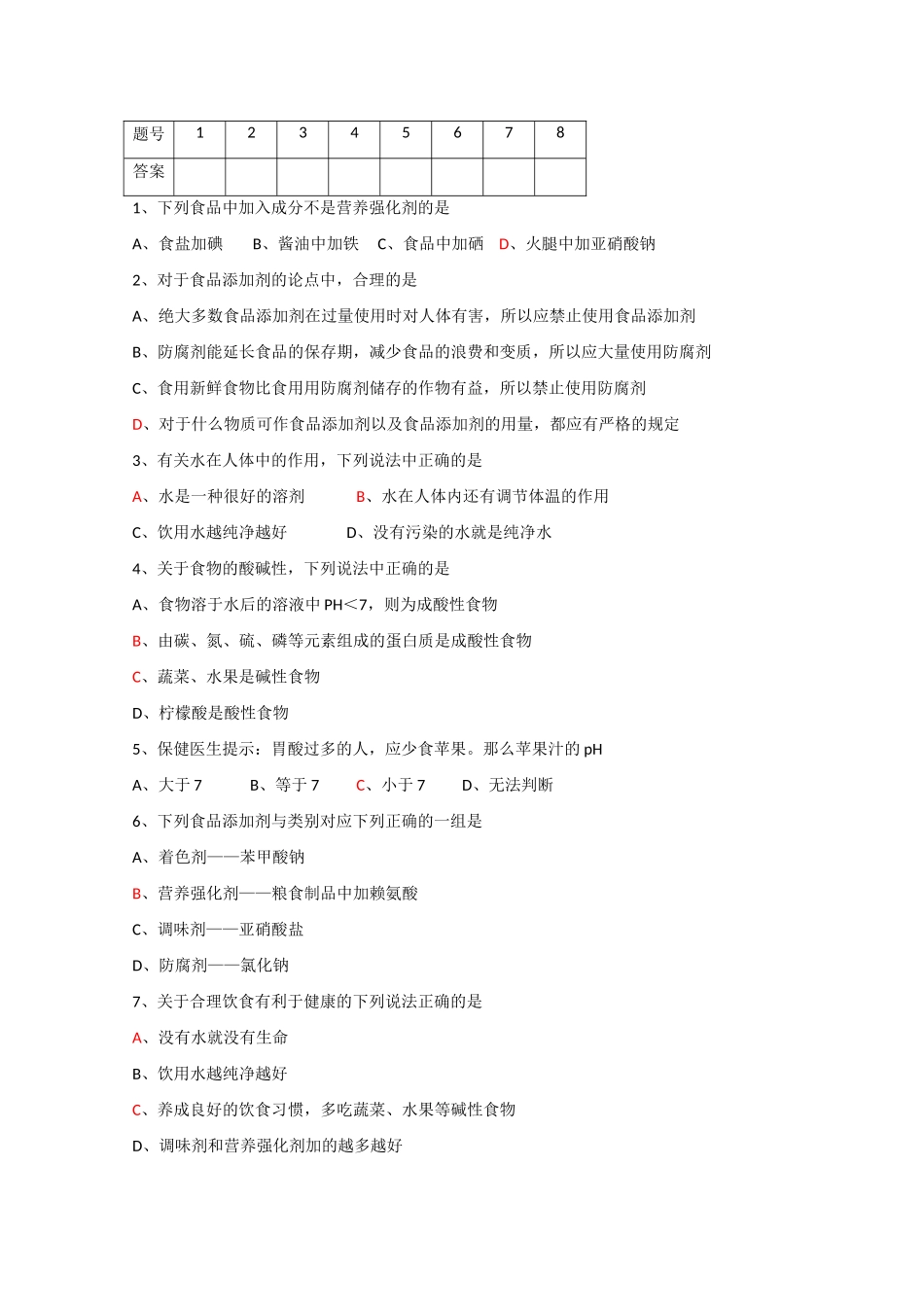 | 题号 | 1 | 2 | 3 | 4 | 5 | 6 | 7 | 8 |
|---|---|---|---|---|---|---|---|---|
| 答案 | | | | | | | | |

1、下列食品中加入成分不是营养强化剂的是

A、食盐加碘　　B、酱油中加铁　C、食品中加硒　D、火腿中加亚硝酸钠

2、对于食品添加剂的论点中，合理的是

A、绝大多数食品添加剂在过量使用时对人体有害，所以应禁止使用食品添加剂

B、防腐剂能延长食品的保存期，减少食品的浪费和变质，所以应大量使用防腐剂

C、食用新鲜食物比食用用防腐剂储存的作物有益，所以禁止使用防腐剂

D、对于什么物质可作食品添加剂以及食品添加剂的用量，都应有严格的规定

3、有关水在人体中的作用，下列说法中正确的是

A、水是一种很好的溶剂　　　B、水在人体内还有调节体温的作用

C、饮用水越纯净越好　　　　D、没有污染的水就是纯净水

4、关于食物的酸碱性，下列说法中正确的是

A、食物溶于水后的溶液中 PH＜7，则为成酸性食物

B、由碳、氮、硫、磷等元素组成的蛋白质是成酸性食物

C、蔬菜、水果是碱性食物

D、柠檬酸是酸性食物

5、保健医生提示：胃酸过多的人，应少食苹果。那么苹果汁的 pH

A、大于 7　　B、等于 7　　C、小于 7　　D、无法判断

6、下列食品添加剂与类别对应下列正确的一组是

A、着色剂——苯甲酸钠

B、营养强化剂——粮食制品中加赖氨酸

C、调味剂——亚硝酸盐

D、防腐剂——氯化钠

7、关于合理饮食有利于健康的下列说法正确的是

A、没有水就没有生命

B、饮用水越纯净越好

C、养成良好的饮食习惯，多吃蔬菜、水果等碱性食物

D、调味剂和营养强化剂加的越多越好